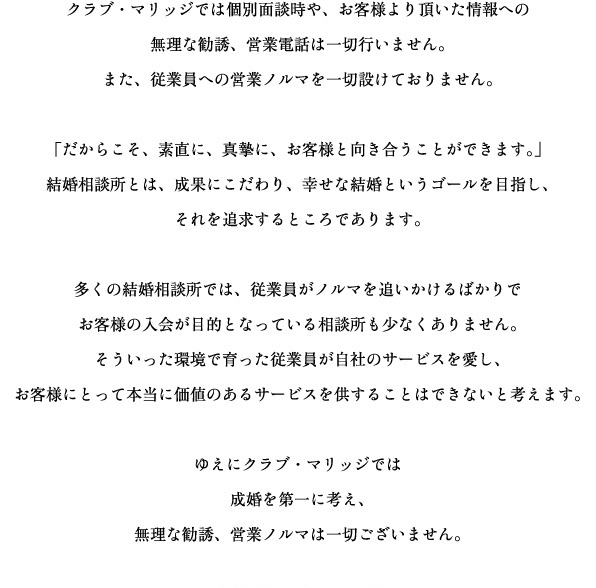 クラブ・マリッジでは個別面談時や、お客様より頂いた情報への
無理な勧誘、営業電話は一切行いません。
また、従業員への営業ノルマを一切設けておりません。

「だからこそ、素直に、真摯に、お客様と向き合うことができます。」
結婚相談所とは、成果にこだわり、幸せな結婚というゴールを目指し、
それを追求するところであります。

多くの結婚相談所では、従業員がノルマを追いかけるばかりで
お客様の入会が目的となっている相談所も少なくありません。
そういった環境で育った従業員が自社のサービスを愛し、
お客様にとって本当に価値のあるサービスを供することはできないと考えます。

ゆえにクラブ・マリッジでは
成婚を第一に考え、
無理な勧誘、営業ノルマは一切ございません。